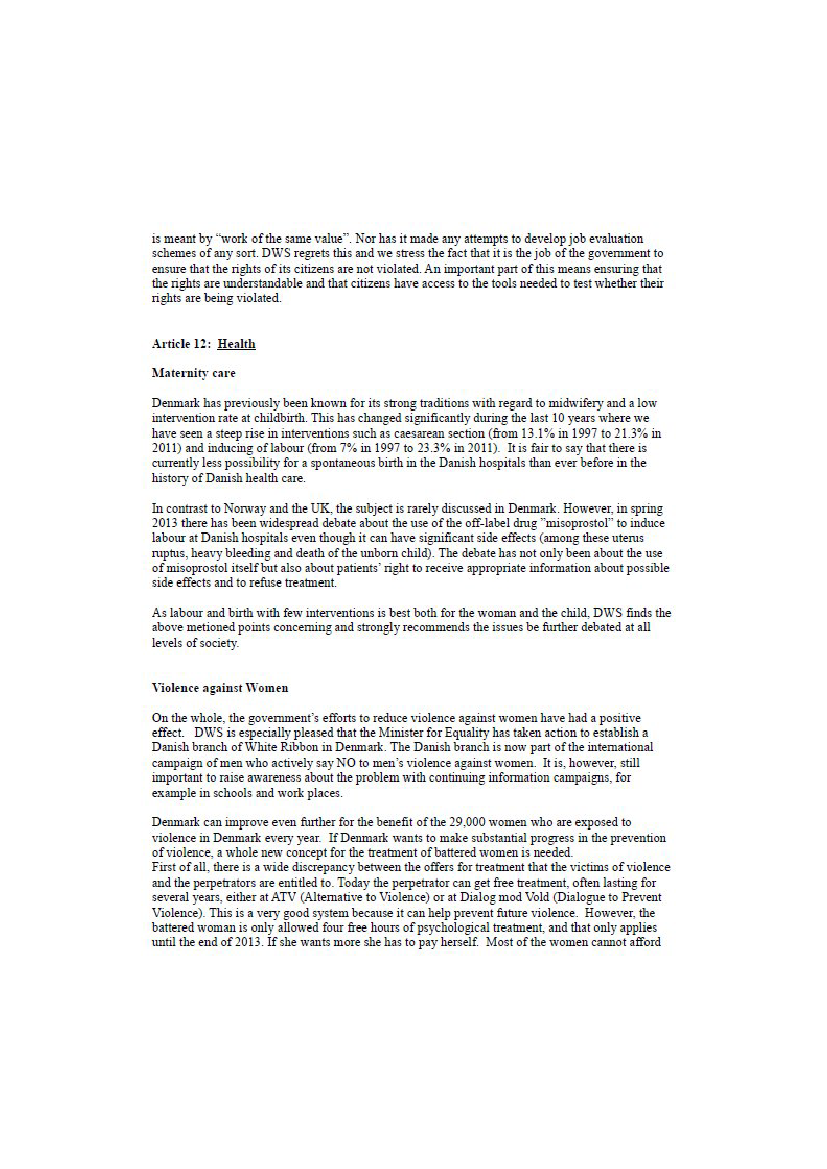 is meant by "work of the same value". Nor has it made any attempts to develop job evaluation schemes of any sort. DWS regrets this and we stress the fact that it is the job of the government to ensure that the rights of its citizens are not violated. An important part of this means ensuring that the rights are understandable and that citizens have access to the tools needed to test whether their rights are being violated.

Article 12: Health

Maternity care

Denmark has previously been known for its strong traditions with regard to midwifery and a low intervention rate at childbirth. This has changed significantly during the last 10 years where we have seen a steep rise in interventions such as caesarean section (from 13.1% in 1997 to 21.3% in 2011) and inducing of labour (from 7% in 1997 to 23.3% in 2011). It is fair to say that there is currently less possibility for a spontaneous birth in the Danish hospitals than ever before in the history of Danish health care.

In contrast to Norway and the UK, the subject is rarely discussed in Denmark. However, in spring 2013 there has been widespread debate about the use of the off-label drug "misoprostol" to induce labour at Danish hospitals even though it can have significant side effects (among these uterus ruptus, heavy bleeding and death of the unborn child). The debate has not only been about the use of misoprostol itself but also about patients' right to receive appropriate information about possible side effects and to refuse treatment.

As labour and birth with few interventions is best both for the woman and the child, DWS finds the above metioned points concerning and strongly recommends the issues be further debated at all levels of society.

Violence against Women

On the whole, the government's efforts to reduce violence against women have had a positive effect. DWS is especially pleased that the Minister for Equality has taken action to establish a Danish branch of White Ribbon in Denmark. The Danish branch is now part of the international campaign of men who actively say NO to men's violence against women. It is, however, still important to raise awareness about the problem with continuing information campaigns, for example in schools and work places.

Denmark can improve even further for the benefit of the 29,000 women who are exposed to violence in Denmark every year. If Denmark wants to make substantial progress in the prevention of violence, a whole new concept for the treatment of battered women is needed.
First of all, there is a wide discrepancy between the offers for treatment that the victims of violence and the perpetrators are entitled to. Today the perpetrator can get free treatment, often lasting for several years, either at ATV (Alternative to Violence) or at Dialog mod Vold (Dialogue to Prevent Violence). This is a very good system because it can help prevent future violence. However, the battered woman is only allowed four free hours of psychological treatment, and that only applies until the end of 2013. If she wants more she has to pay herself. Most of the women cannot afford